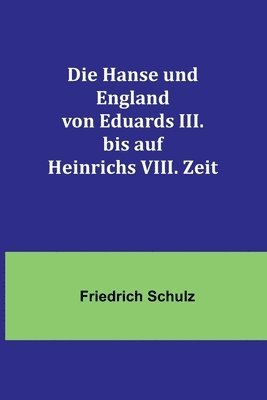 Die Hanse und England von Eduards III. bis auf Heinrichs VIII. Zeit

Friedrich Schulz